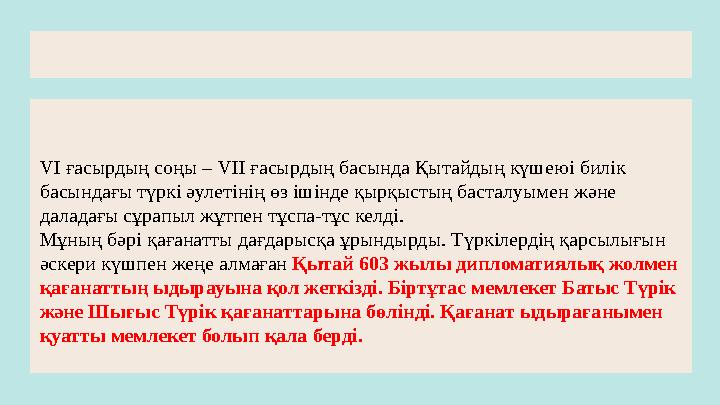 VI ғасырдың соңы – VII ғасырдың басында Қытайдың күшеюі билік басындағы түркі әулетінің өз ішінде қырқыстың басталуымен және даладағы сұрапыл жұтпен тұспа-тұс келді.
Мұның бәрі қағанатты дағдарысқа ұрындырды. Түркілердің қарсылығын әскери күшпен жеңе алмаған Қытай 603 жылы дипломатиялық жолмен қағанаттың ыдырауына қол жеткізді. Біртұтас мемлекет Батыс Түрік және Шығыс Түрік қағанаттарына бөлінді. Қағанат ыдырағанымен қуатты мемлекет болып қала берді.